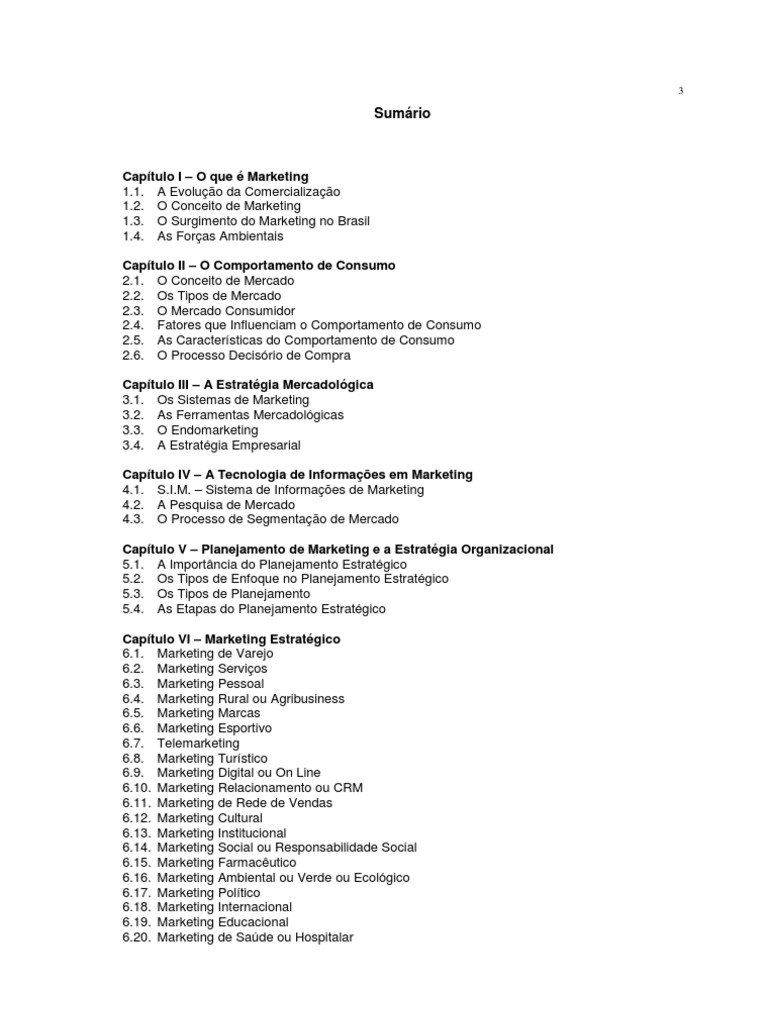 3

Sumário

Capítulo I – O que é Marketing
1.1. A Evolução da Comercialização
1.2. O Conceito de Marketing
1.3. O Surgimento do Marketing no Brasil
1.4. As Forças Ambientais

Capítulo II – O Comportamento de Consumo
2.1. O Conceito de Mercado
2.2. Os Tipos de Mercado
2.3. O Mercado Consumidor
2.4. Fatores que Influenciam o Comportamento de Consumo
2.5. As Características do Comportamento de Consumo
2.6. O Processo Decisório de Compra

Capítulo III – A Estratégia Mercadológica
3.1. Os Sistemas de Marketing
3.2. As Ferramentas Mercadológicas
3.3. O Endomarketing
3.4. A Estratégia Empresarial

Capítulo IV – A Tecnologia de Informações em Marketing
4.1. S.I.M. – Sistema de Informações de Marketing
4.2. A Pesquisa de Mercado
4.3. O Processo de Segmentação de Mercado

Capítulo V – Planejamento de Marketing e a Estratégia Organizacional
5.1. A Importância do Planejamento Estratégico
5.2. Os Tipos de Enfoque no Planejamento Estratégico
5.3. Os Tipos de Planejamento
5.4. As Etapas do Planejamento Estratégico

Capítulo VI – Marketing Estratégico
6.1. Marketing de Varejo
6.2. Marketing Serviços
6.3. Marketing Pessoal
6.4. Marketing Rural ou Agribusiness
6.5. Marketing Marcas
6.6. Marketing Esportivo
6.7. Telemarketing
6.8. Marketing Turístico
6.9. Marketing Digital ou On Line
6.10. Marketing Relacionamento ou CRM
6.11. Marketing de Rede de Vendas
6.12. Marketing Cultural
6.13. Marketing Institucional
6.14. Marketing Social ou Responsabilidade Social
6.15. Marketing Farmacêutico
6.16. Marketing Ambiental ou Verde ou Ecológico
6.17. Marketing Político
6.18. Marketing Internacional
6.19. Marketing Educacional
6.20. Marketing de Saúde ou Hospitalar